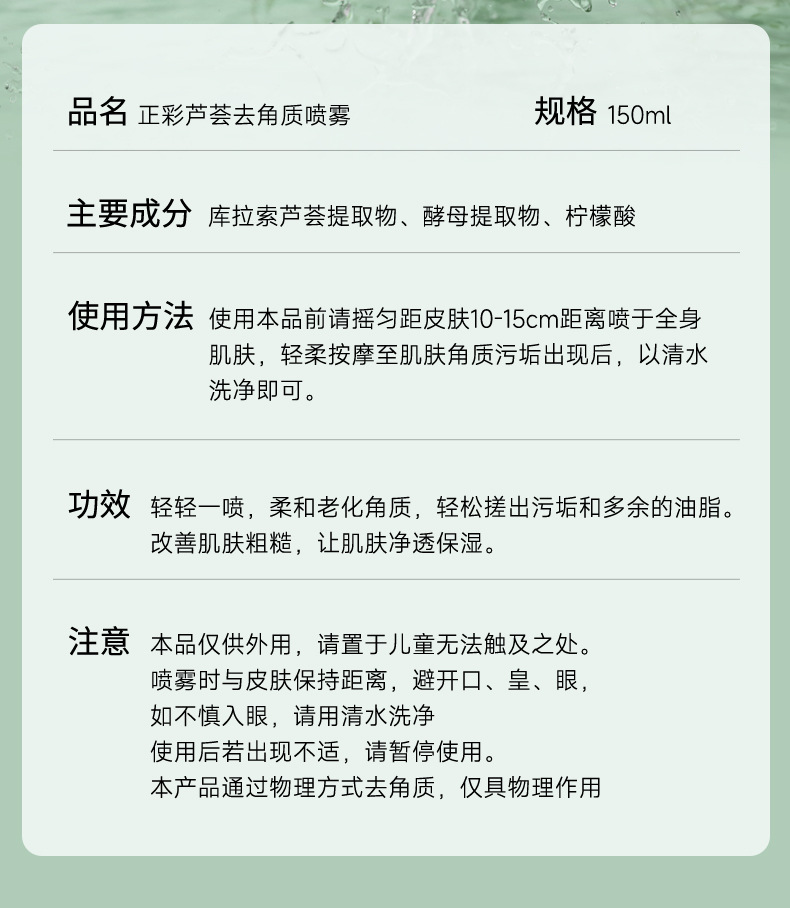 品名 正彩芦荟去角质喷雾 规格 150ml

主要成分 库拉索芦荟提取物、酵母提取物、柠檬酸

使用方法 使用本品前请摇匀距皮肤10-15cm距离喷于全身肌肤，轻柔按摩至肌肤角质污垢出现后，以清水洗净即可。

功效 轻轻一喷，柔和老化角质，轻松搓出污垢和多余的油脂。改善肌肤粗糙，让肌肤净透保湿。

注意 本品仅供外用，请置于儿童无法触及之处。
喷雾时与皮肤保持距离，避开口、皇、眼，
如不慎入眼，请用清水洗净
使用后若出现不适，请暂停使用。
本产品通过物理方式去角质，仅具物理作用